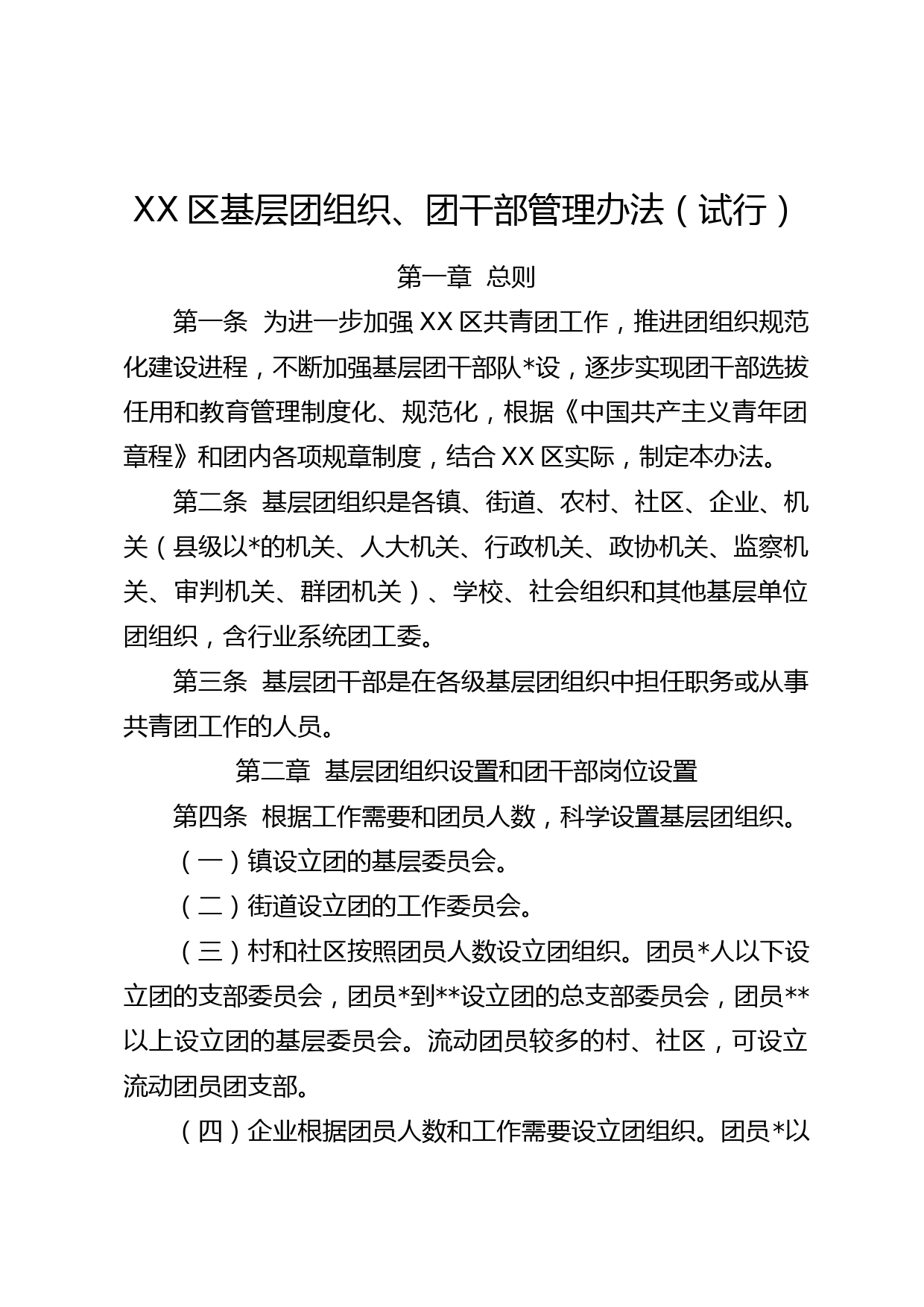 XX 区基层团组织、团干部管理办法（试行）

第一章 总则

第一条 为进一步加强 XX 区共青团工作，推进团组织规范化建设进程，不断加强基层团干部队*设，逐步实现团干部选拔任用和教育管理制度化、规范化，根据《中国共产主义青年团章程》和团内各项规章制度，结合 XX 区实际，制定本办法。

第二条 基层团组织是各镇、街道、农村、社区、企业、机关（县级以*的机关、人大机关、行政机关、政协机关、监察机关、审判机关、群团机关）、学校、社会组织和其他基层单位团组织，含行业系统团工委。

第三条 基层团干部是在各级基层团组织中担任职务或从事共青团工作的人员。

第二章 基层团组织设置和团干部岗位设置

第四条 根据工作需要和团员人数，科学设置基层团组织。

（一）镇设立团的基层委员会。

（二）街道设立团的工作委员会。

（三）村和社区按照团员人数设立团组织。团员*人以下设立团的支部委员会，团员*到**设立团的总支部委员会，团员**以上设立团的基层委员会。流动团员较多的村、社区，可设立流动团员团支部。

（四）企业根据团员人数和工作需要设立团组织。团员*以